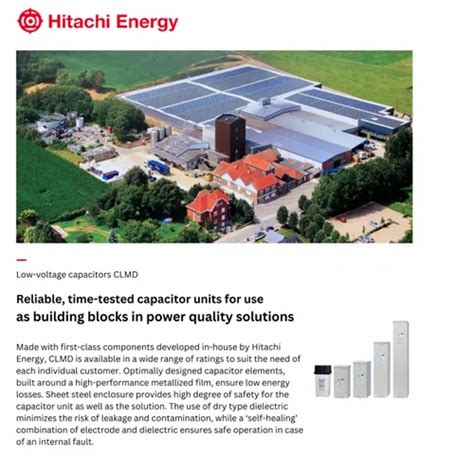 Hitachi Energy

Low-voltage capacitors CLMD

Reliable, time-tested capacitor units for use as building blocks in power quality solutions

Made with first-class components developed in-house by Hitachi Energy, CLMD is available in a wide range of ratings to suit the need of each individual customer. Optimally designed capacitor elements, built around a high-performance metallized film, ensure low energy losses. Sheet steel enclosure provides high degree of safety for the capacitor unit as well as the solution. The use of dry type dielectric minimizes the risk of leakage and contamination, while a 'self-healing' combination of electrode and dielectric ensures safe operation in case of an internal fault.